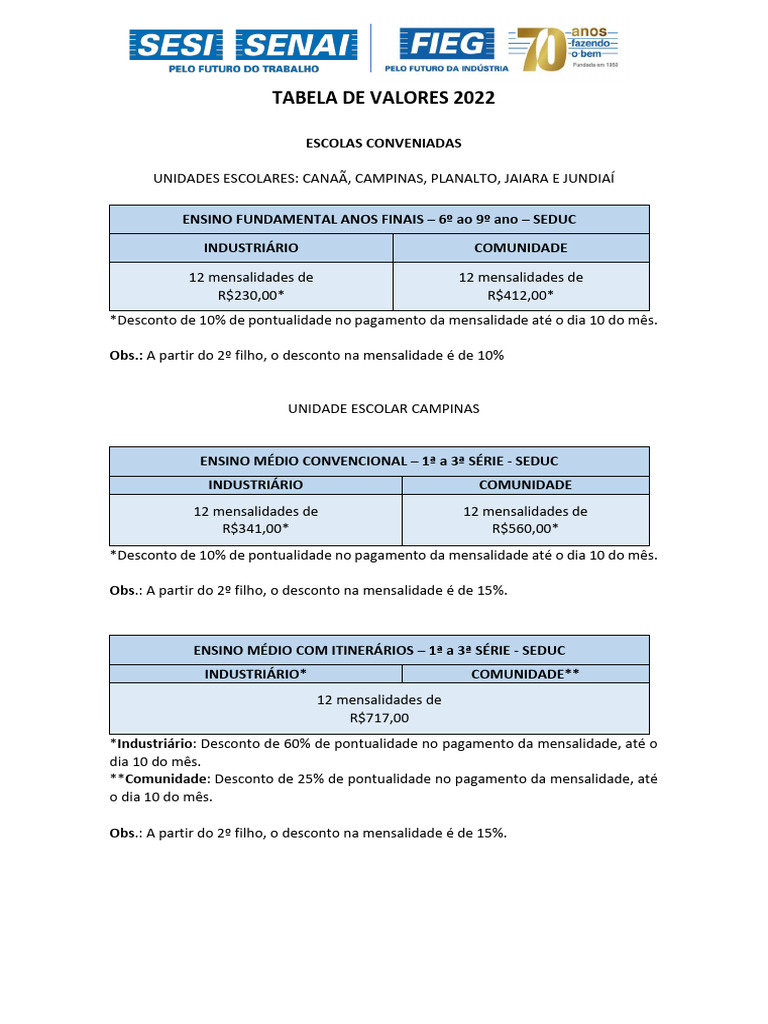 SESI SENAI
PELO FUTURO DO TRABALHO

FIEG
PELO FUTURO DA INDÚSTRIA

70 anos fazendo o bem
Fundada em 1950

TABELA DE VALORES 2022

ESCOLAS CONVENIADAS

UNIDADES ESCOLARES: CANAÃ, CAMPINAS, PLANALTO, JAIARA E JUNDIAÍ

| ENSINO FUNDAMENTAL ANOS FINAIS – 6º ao 9º ano – SEDUC | |
|---|---|
| INDUSTRIÁRIO | COMUNIDADE |
| 12 mensalidades de R$230,00* | 12 mensalidades de R$412,00* |

*Desconto de 10% de pontualidade no pagamento da mensalidade até o dia 10 do mês.

Obs.: A partir do 2º filho, o desconto na mensalidade é de 10%

UNIDADE ESCOLAR CAMPINAS

| ENSINO MÉDIO CONVENCIONAL – 1ª a 3ª SÉRIE - SEDUC | |
|---|---|
| INDUSTRIÁRIO | COMUNIDADE |
| 12 mensalidades de R$341,00* | 12 mensalidades de R$560,00* |

*Desconto de 10% de pontualidade no pagamento da mensalidade até o dia 10 do mês.

Obs.: A partir do 2º filho, o desconto na mensalidade é de 15%.

| ENSINO MÉDIO COM ITINERÁRIOS – 1ª a 3ª SÉRIE - SEDUC | |
|---|---|
| INDUSTRIÁRIO* | COMUNIDADE** |
| 12 mensalidades de R$717,00 | |

*Industriário: Desconto de 60% de pontualidade no pagamento da mensalidade, até o dia 10 do mês.
**Comunidade: Desconto de 25% de pontualidade no pagamento da mensalidade, até o dia 10 do mês.

Obs.: A partir do 2º filho, o desconto na mensalidade é de 15%.